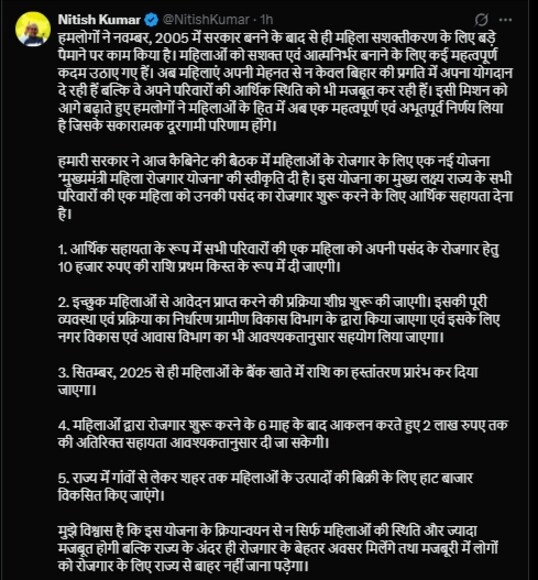 Nitish Kumar @NitishKumar · 1h

हमलोगों ने नवम्बर, 2005 में सरकार बनने के बाद से ही महिला सशक्तीकरण के लिए बड़े पैमाने पर काम किया है। महिलाओं को सशक्त एवं आत्मनिर्भर बनाने के लिए कई महत्वपूर्ण कदम उठाए गए हैं। अब महिलाएं अपनी मेहनत से न केवल बिहार की प्रगति में अपना योगदान दे रही हैं बल्कि वे अपने परिवारों की आर्थिक स्थिति को भी मजबूत कर रही हैं। इसी मिशन को आगे बढ़ाते हुए हमलोगों ने महिलाओं के हित में अब एक महत्वपूर्ण एवं अभूतपूर्व निर्णय लिया है जिसके सकारात्मक दूरगामी परिणाम होंगे।

हमारी सरकार ने आज कैबिनेट की बैठक में महिलाओं के रोजगार के लिए एक नई योजना 'मुख्यमंत्री महिला रोजगार योजना' की स्वीकृति दी है। इस योजना का मुख्य लक्ष्य राज्य के सभी परिवारों की एक महिला को उनकी पसंद का रोजगार शुरू करने के लिए आर्थिक सहायता देना है।

1. आर्थिक सहायता के रूप में सभी परिवारों की एक महिला को अपनी पसंद के रोजगार हेतु 10 हजार रुपए की राशि प्रथम किस्त के रूप में दी जाएगी।

2. इच्छुक महिलाओं से आवेदन प्राप्त करने की प्रक्रिया शीघ्र शुरू की जाएगी। इसकी पूरी व्यवस्था एवं प्रक्रिया का निर्धारण ग्रामीण विकास विभाग के द्वारा किया जाएगा एवं इसके लिए नगर विकास एवं आवास विभाग का भी आवश्यकतानुसार सहयोग लिया जाएगा।

3. सितम्बर, 2025 से ही महिलाओं के बैंक खाते में राशि का हस्तांतरण प्रारंभ कर दिया जाएगा।

4. महिलाओं द्वारा रोजगार शुरू करने के 6 माह के बाद आकलन करते हुए 2 लाख रुपए तक की अतिरिक्त सहायता आवश्यकतानुसार दी जा सकेगी।

5. राज्य में गांवों से लेकर शहर तक महिलाओं के उत्पादों की बिक्री के लिए हाट बाजार विकसित किए जाएंगे।

मुझे विश्वास है कि इस योजना के क्रियान्वयन से न सिर्फ महिलाओं की स्थिति और ज्यादा मजबूत होगी बल्कि राज्य के अंदर ही रोजगार के बेहतर अवसर मिलेंगे तथा मजबूरी में लोगों को रोजगार के लिए राज्य से बाहर नहीं जाना पड़ेगा।